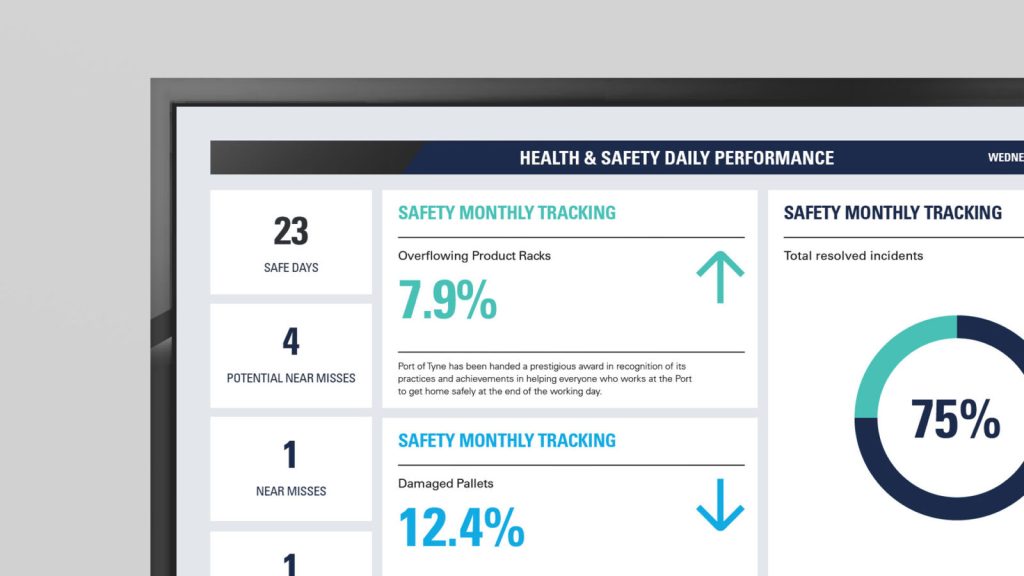 HEALTH & SAFETY DAILY PERFORMANCE

WEDNE

23

SAFE DAYS

4

POTENTIAL NEAR MISSES

1

NEAR MISSES

1

SAFETY MONTHLY TRACKING

Overflowing Product Racks

7.9%

Port of Tyne has been handed a prestigious award in recognition of its practices and achievements in helping everyone who works at the Port to get home safely at the end of the working day.

SAFETY MONTHLY TRACKING

Damaged Pallets

12.4%

SAFETY MONTHLY TRACKING

Total resolved incidents

75%